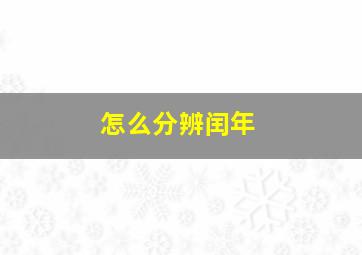 怎么分辨闰年